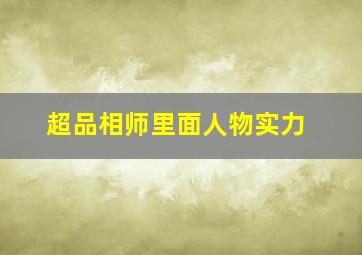 超品相师里面人物实力